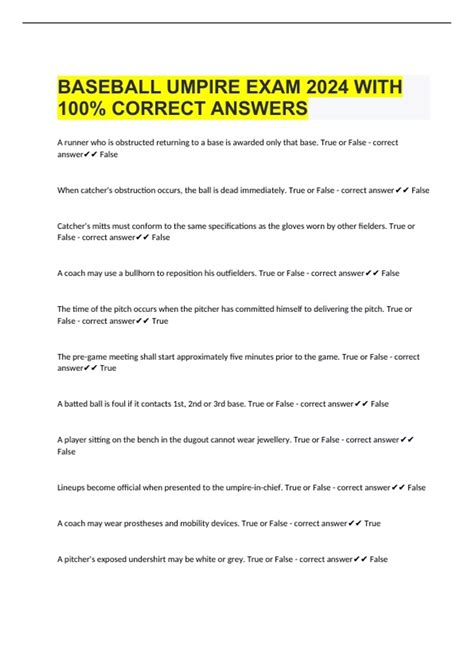 BASEBALL UMPIRE EXAM 2024 WITH 100% CORRECT ANSWERS

A runner who is obstructed returning to a base is awarded only that base. True or False - correct answer✔✔ False

When catcher's obstruction occurs, the ball is dead immediately. True or False - correct answer✔✔ False

Catcher's mitts must conform to the same specifications as the gloves worn by other fielders. True or False - correct answer✔✔ False

A coach may use a bullhorn to reposition his outfielders. True or False - correct answer✔✔ False

The time of the pitch occurs when the pitcher has committed himself to delivering the pitch. True or False - correct answer✔✔ True

The pre-game meeting shall start approximately five minutes prior to the game. True or False - correct answer✔✔ True

A batted ball is foul if it contacts 1st, 2nd or 3rd base. True or False - correct answer✔✔ False

A player sitting on the bench in the dugout cannot wear jewellery. True or False - correct answer✔✔ False

Lineups become official when presented to the umpire-in-chief. True or False - correct answer✔✔ False

A coach may wear prostheses and mobility devices. True or False - correct answer✔✔ True

A pitcher's exposed undershirt may be white or grey. True or False - correct answer✔✔ False